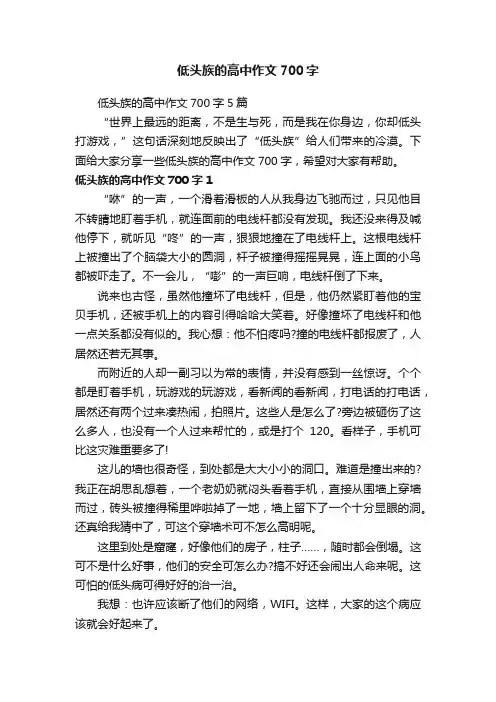 低头族的高中作文700字

低头族的高中作文700字5篇

“世界上最远的距离，不是生与死，而是我在你身边，你却低头打游戏，”这句话深刻地反映出了“低头族”给人们带来的冷漠。下面给大家分享一些低头族的高中作文700字，希望对大家有帮助。

低头族的高中作文700字1

“咻”的一声，一个滑着滑板的人从我身边飞驰而过，只见他目不转睛地盯着手机，就连面前的电线杆都没有发现。我还没来得及喊他停下，就听见“咚”的一声，狠狠地撞在了电线杆上。这根电线杆上被撞出了个脑袋大小的圆洞，杆子被撞得摇摇晃晃，连上面的小鸟都被吓走了。不一会儿，“嘭”的一声巨响，电线杆倒了下来。

说来也古怪，虽然他撞坏了电线杆，但是，他仍然紧盯着他的宝贝手机，还被手机上的内容引得哈哈大笑着。好像撞坏了电线杆和他一点关系都没有似的。我心想：他不怕疼吗?撞的电线杆都报废了，人居然还若无其事。

而附近的人却一副习以为常的表情，并没有感到一丝惊讶。个个都是盯着手机，玩游戏的玩游戏，看新闻的看新闻，打电话的打电话，居然还有两个过来凑热闹，拍照片。这些人是怎么了?旁边被砸伤了这么多人，也没有一个人过来帮忙的，或是打个 120。看样子，手机可比这灾难重要多了!

这儿的墙也很奇怪，到处都是大大小小的洞口。难道是撞出来的?我正在胡思乱想着，一个老奶奶就闷头看着手机，直接从围墙上穿墙而过，砖头被撞得稀里哗啦掉了一地，墙上留下了一个十分显眼的洞。还真给我猜中了，可这个穿墙术可不怎么高明呢。

这里到处是窟窿，好像他们的房子，柱子……，随时都会倒塌。这可不是什么好事，他们的安全可怎么办?搞不好还会闹出人命来呢。这可怕的低头病可得好好的治一治。

我想：也许应该断了他们的网络，WIFI。这样，大家的这个病应该就会好起来了。